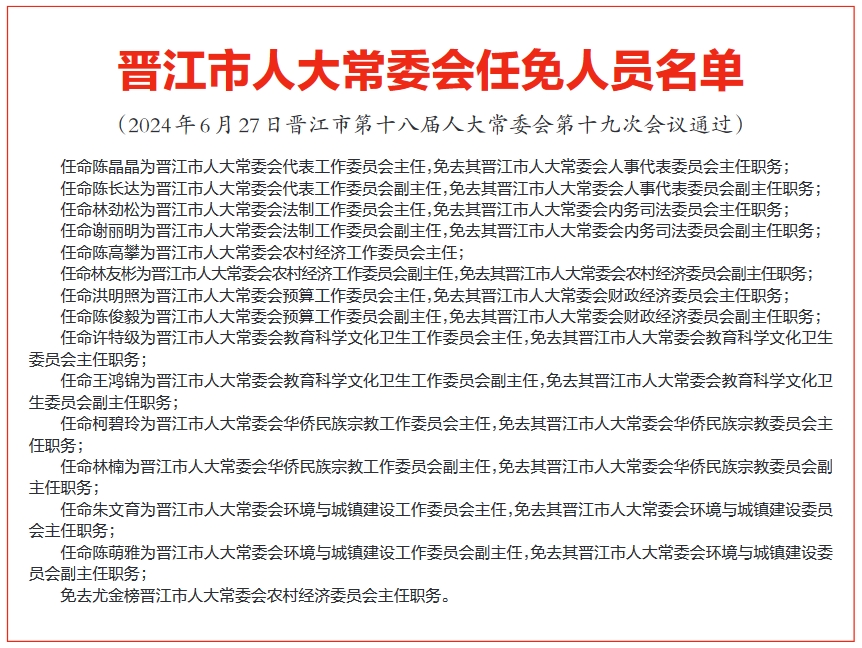 晋江市人大常委会任免人员名单

（2024年6月27日晋江市第十八届人大常委会第十九次会议通过）

任命陈晶晶为晋江市人大常委会代表工作委员会主任，免去其晋江市人大常委会人事代表委员会主任职务；

任命陈长达为晋江市人大常委会代表工作委员会副主任，免去其晋江市人大常委会人事代表委员会副主任职务；

任命林劲松为晋江市人大常委会法制工作委员会主任，免去其晋江市人大常委会内务司法委员会主任职务；

任命谢丽明为晋江市人大常委会法制工作委员会副主任，免去其晋江市人大常委会内务司法委员会副主任职务；

任命陈高攀为晋江市人大常委会农村经济工作委员会主任；

任命林友彬为晋江市人大常委会农村经济工作委员会副主任，免去其晋江市人大常委会农村经济委员会副主任职务；

任命洪明照为晋江市人大常委会预算工作委员会主任，免去其晋江市人大常委会财政经济委员会主任职务；

任命陈俊毅为晋江市人大常委会预算工作委员会副主任，免去其晋江市人大常委会财政经济委员会副主任职务；

任命许特级为晋江市人大常委会教育科学文化卫生工作委员会主任，免去其晋江市人大常委会教育科学文化卫生委员会主任职务；

任命王鸿锦为晋江市人大常委会教育科学文化卫生工作委员会副主任，免去其晋江市人大常委会教育科学文化卫生委员会副主任职务；

任命柯碧玲为晋江市人大常委会华侨民族宗教工作委员会主任，免去其晋江市人大常委会华侨民族宗教委员会主任职务；

任命林楠为晋江市人大常委会华侨民族宗教工作委员会副主任，免去其晋江市人大常委会华侨民族宗教委员会副主任职务；

任命朱文育为晋江市人大常委会环境与城镇建设工作委员会主任，免去其晋江市人大常委会环境与城镇建设委员会主任职务；

任命陈萌雅为晋江市人大常委会环境与城镇建设工作委员会副主任，免去其晋江市人大常委会环境与城镇建设委员会副主任职务；

免去尤金榜晋江市人大常委会农村经济委员会主任职务。